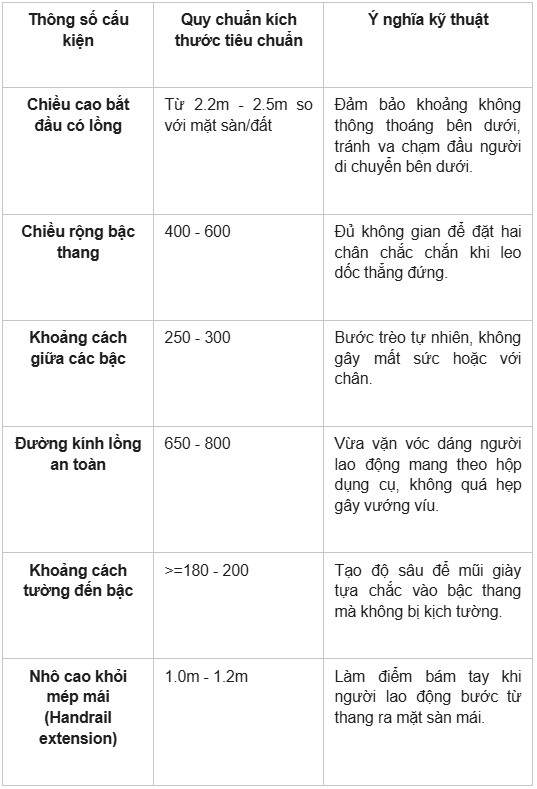 | Thông số cấu kiện | Quy chuẩn kích thước tiêu chuẩn | Ý nghĩa kỹ thuật |
|---|---|---|
| Chiều cao bắt đầu có lồng | Từ 2.2m - 2.5m so với mặt sàn/đất | Đảm bảo khoảng không thông thoáng bên dưới, tránh va chạm đầu người di chuyển bên dưới. |
| Chiều rộng bậc thang | 400 - 600 | Đủ không gian để đặt hai chân chắc chắn khi leo dốc thẳng đứng. |
| Khoảng cách giữa các bậc | 250 - 300 | Bước trèo tự nhiên, không gây mất sức hoặc với chân. |
| Đường kính lồng an toàn | 650 - 800 | Vừa vặn vóc dáng người lao động mang theo hộp dụng cụ, không quá hẹp gây vướng víu. |
| Khoảng cách tường đến bậc | >=180 - 200 | Tạo độ sâu để mũi giày tựa chắc vào bậc thang mà không bị kịch tường. |
| Nhô cao khỏi mép mái (Handrail extension) | 1.0m - 1.2m | Làm điểm bám tay khi người lao động bước từ thang ra mặt sàn mái. |